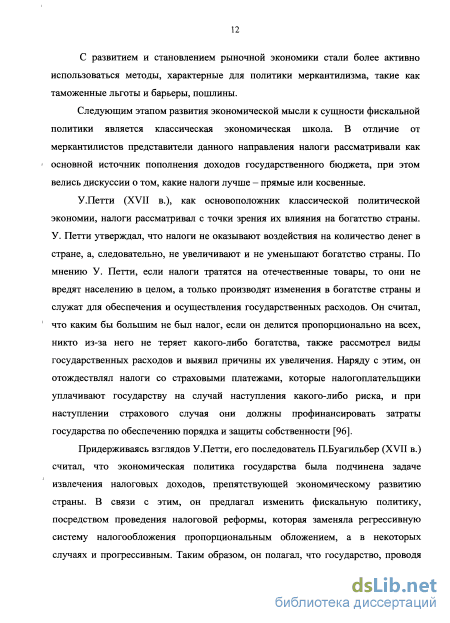 12

С развитием и становлением рыночной экономики стали более активно использоваться методы, характерные для политики меркантилизма, такие как таможенные льготы и барьеры, пошлины.

Следующим этапом развития экономической мысли к сущности фискальной политики является классическая экономическая школа. В отличие от меркантилистов представители данного направления налоги рассматривали как основной источник пополнения доходов государственного бюджета, при этом велись дискуссии о том, какие налоги лучше – прямые или косвенные.

У.Петти (XVII в.), как основоположник классической политической экономии, налоги рассматривал с точки зрения их влияния на богатство страны. У. Петти утверждал, что налоги не оказывают воздействия на количество денег в стране, а, следовательно, не увеличивают и не уменьшают богатство страны. По мнению У. Петти, если налоги тратятся на отечественные товары, то они не вредят населению в целом, а только производят изменения в богатстве страны и служат для обеспечения и осуществления государственных расходов. Он считал, что каким бы большим не был налог, если он делится пропорционально на всех, никто из-за него не теряет какого-либо богатства, также рассмотрел виды государственных расходов и выявил причины их увеличения. Наряду с этим, он отождествлял налоги со страховыми платежами, которые налогоплательщики уплачивают государству на случай наступления какого-либо риска, и при наступлении страхового случая они должны профинансировать затраты государства по обеспечению порядка и защиты собственности [96].

Придерживаясь взглядов У.Петти, его последователь П.Буагильбер (XVII в.) считал, что экономическая политика государства была подчинена задаче извлечения налоговых доходов, препятствующей экономическому развитию страны. В связи с этим, он предлагал изменить фискальную политику, посредством проведения налоговой реформы, которая заменяла регрессивную систему налогообложения пропорциональным обложением, а в некоторых случаях и прогрессивным. Таким образом, он полагал, что государство, проводя

dsLib.net
библиотека диссертаций